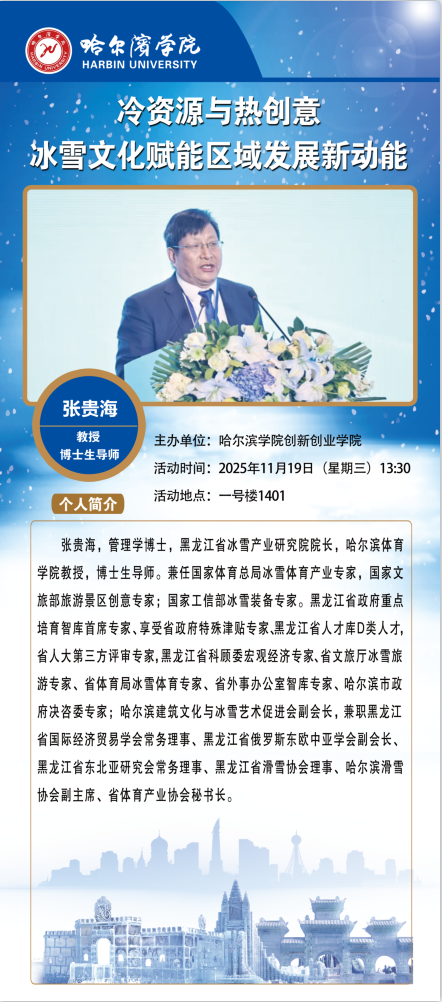 哈尔滨学院
HARBIN UNIVERSITY

冷资源与热创意
冰雪文化赋能区域发展新动能

张贵海
教授
博士生导师

主办单位：哈尔滨学院创新创业学院
活动时间：2025年11月19日（星期三）13:30
活动地点：一号楼1401

个人简介

张贵海，管理学博士，黑龙江省冰雪产业研究院院长，哈尔滨体育学院教授，博士生导师。兼任国家体育总局冰雪体育产业专家，国家文旅部旅游景区创意专家；国家工信部冰雪装备专家。黑龙江省政府重点培育智库首席专家、享受省政府特殊津贴专家、黑龙江省人才库D类人才，省人大第三方评审专家，黑龙江省科顾委宏观经济专家、省文旅厅冰雪旅游专家、省体育局冰雪体育专家、省外事办公室智库专家、哈尔滨市政府决咨委专家；哈尔滨建筑文化与冰雪艺术促进会副会长，兼职黑龙江省国际经济贸易学会常务理事、黑龙江省俄罗斯东欧中亚学会副会长、黑龙江省东北亚研究会常务理事、黑龙江省滑雪协会理事、哈尔滨滑雪协会副主席、省体育产业协会秘书长。